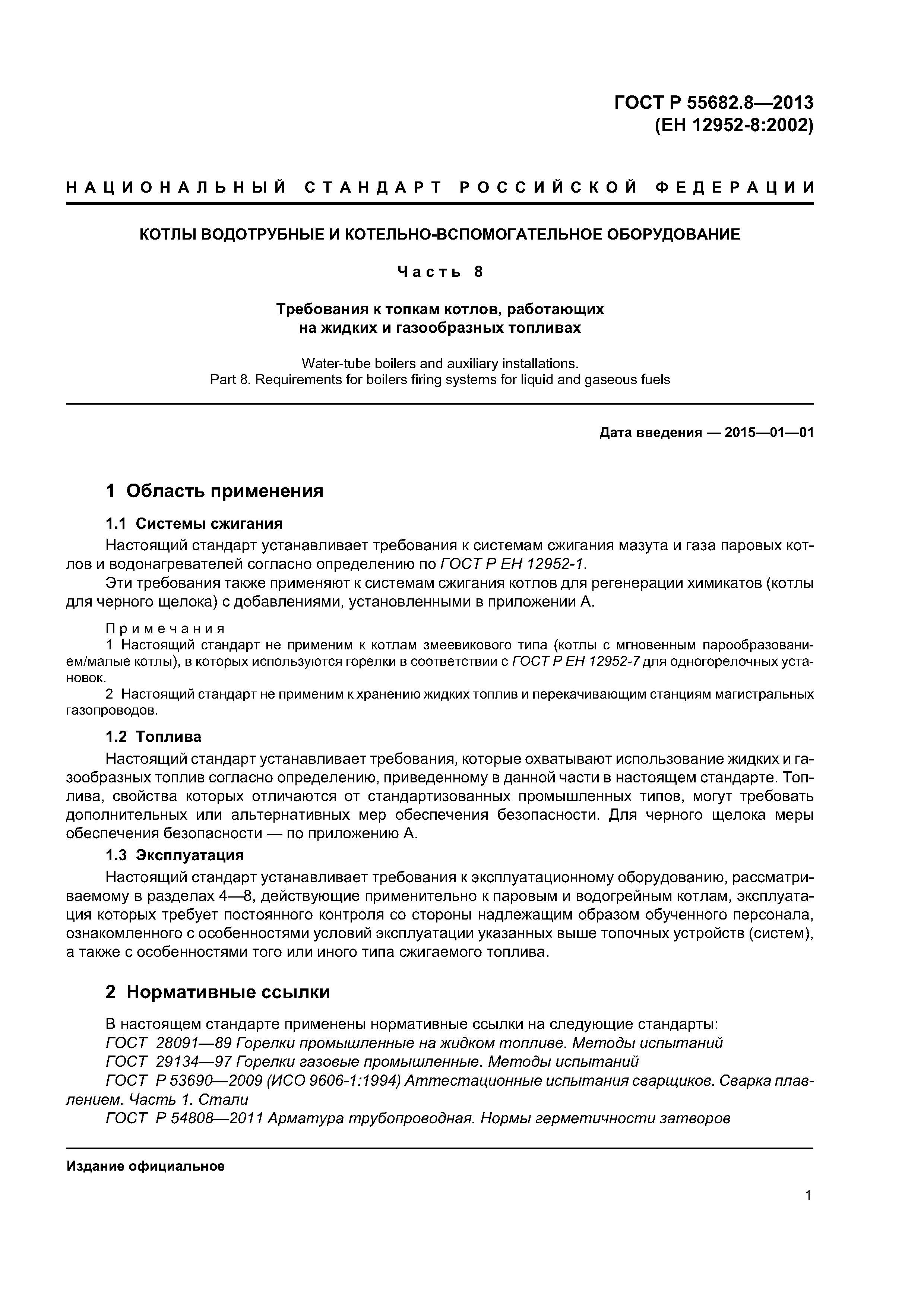 ГОСТ Р 55682.8—2013
(ЕН 12952-8:2002)

НАЦИОНАЛЬНЫЙ СТАНДАРТ РОССИЙСКОЙ ФЕДЕРАЦИИ

КОТЛЫ ВОДОТРУБНЫЕ И КОТЕЛЬНО-ВСПОМОГАТЕЛЬНОЕ ОБОРУДОВАНИЕ

Часть 8

Требования к топкам котлов, работающих на жидких и газообразных топливах

Water-tube boilers and auxiliary installations.
Part 8. Requirements for boilers firing systems for liquid and gaseous fuels

Дата введения — 2015—01—01

1 Область применения

1.1 Системы сжигания

Настоящий стандарт устанавливает требования к системам сжигания мазута и газа паровых котлов и водонагревателей согласно определению по ГОСТ Р ЕН 12952-1.

Эти требования также применяют к системам сжигания котлов для регенерации химикатов (котлы для черного щелока) с добавлениями, установленными в приложении А.

Примечания

1 Настоящий стандарт не применим к котлам змеевикового типа (котлы с мгновенным парообразованием/малые котлы), в которых используются горелки в соответствии с ГОСТ Р ЕН 12952-7 для одногорелочных установок.

2 Настоящий стандарт не применим к хранению жидких топлив и перекачивающим станциям магистральных газопроводов.

1.2 Топлива

Настоящий стандарт устанавливает требования, которые охватывают использование жидких и газообразных топлив согласно определению, приведенному в данной части в настоящем стандарте. Топлива, свойства которых отличаются от стандартизованных промышленных типов, могут требовать дополнительных или альтернативных мер обеспечения безопасности. Для черного щелока меры обеспечения безопасности — по приложению А.

1.3 Эксплуатация

Настоящий стандарт устанавливает требования к эксплуатационному оборудованию, рассматриваемому в разделах 4—8, действующие применительно к паровым и водогрейным котлам, эксплуатация которых требует постоянного контроля со стороны надлежащим образом обученного персонала, ознакомленного с особенностями условий эксплуатации указанных выше топочных устройств (систем), а также с особенностями того или иного типа сжигаемого топлива.

2 Нормативные ссылки

В настоящем стандарте применены нормативные ссылки на следующие стандарты:
ГОСТ 28091—89 Горелки промышленные на жидком топливе. Методы испытаний
ГОСТ 29134—97 Горелки газовые промышленные. Методы испытаний
ГОСТ Р 53690—2009 (ИСО 9606-1:1994) Аттестационные испытания сварщиков. Сварка плавлением. Часть 1. Стали
ГОСТ Р 54808—2011 Арматура трубопроводная. Нормы герметичности затворов

Издание официальное

1